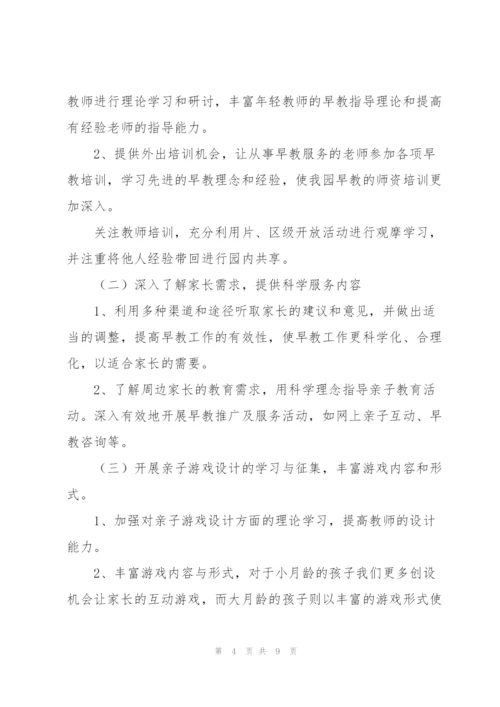 教师进行理论学习和研讨，丰富年轻教师的早教指导理论和提高有经验老师的指导能力。

2、提供外出培训机会，让从事早教服务的老师参加各项早教培训，学习先进的早教理念和经验，使我园早教的师资培训更加深入。

关注教师培训，充分利用片、区级开放活动进行观摩学习，并注重将他人经验带回进行园内共享。

（二）深入了解家长需求，提供科学服务内容

1、利用多种渠道和途径听取家长的建议和意见，并做出适当的调整，提高早教工作的有效性，使早教工作更科学化、合理化，以适合家长的需要。

2、了解周边家长的教育需求，用科学理念指导亲子教育活动。深入有效地开展早教推广及服务活动，如网上亲子互动、早教咨询等。

（三）开展亲子游戏设计的学习与征集，丰富游戏内容和形式。

1、加强对亲子游戏设计方面的理论学习，提高教师的设计能力。

2、丰富游戏内容与形式，对于小月龄的孩子我们更多创设机会让家长的互动游戏，而大月龄的孩子则以丰富的游戏形式使

第 4 页 共 9 页